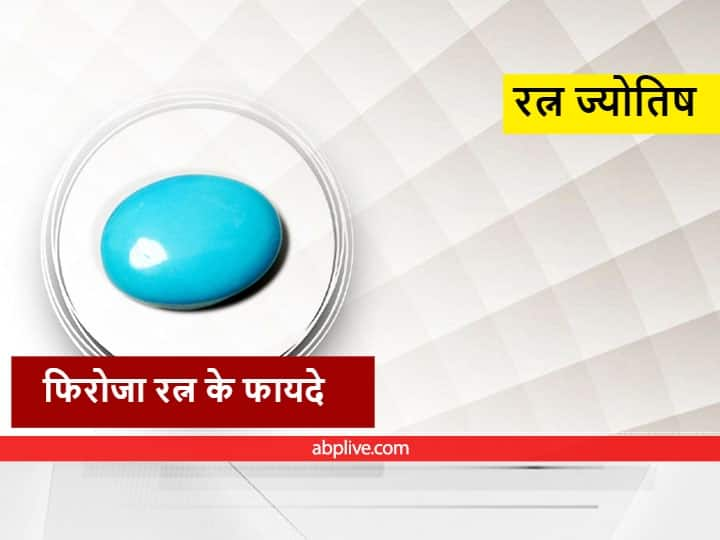 रत्न ज्योतिष

फिरोजा रत्न के फायदे

abplive.com